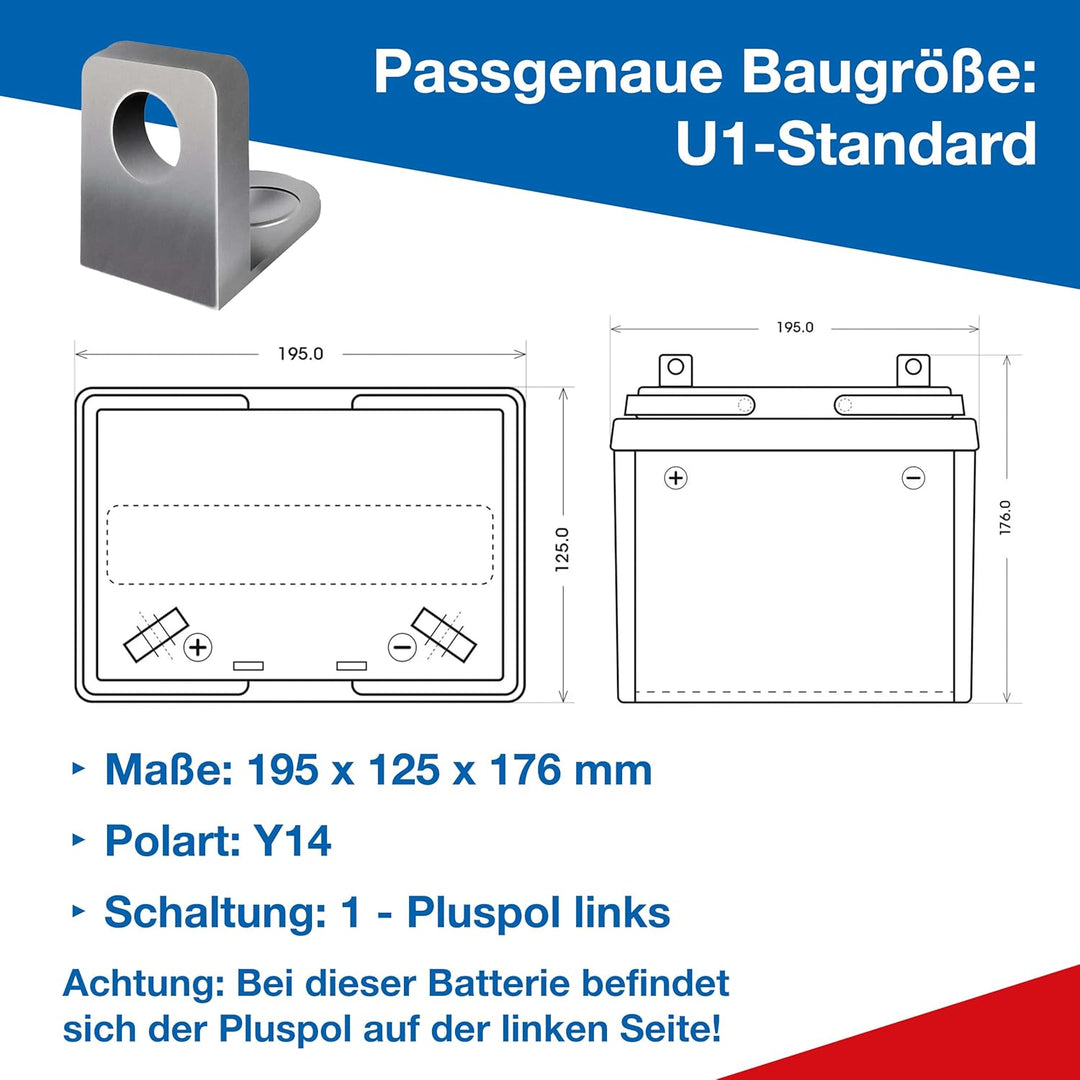 Passgenaue Baugröße:
U1-Standard

195.0

125.0

195.0

176.0

‣ Maße: 195 x 125 x 176 mm

‣ Polart: Y14

‣ Schaltung: 1 - Pluspol links

Achtung: Bei dieser Batterie befindet sich der Pluspol auf der linken Seite!